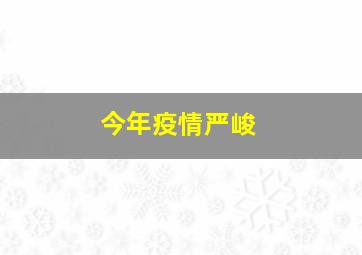 今年疫情严峻